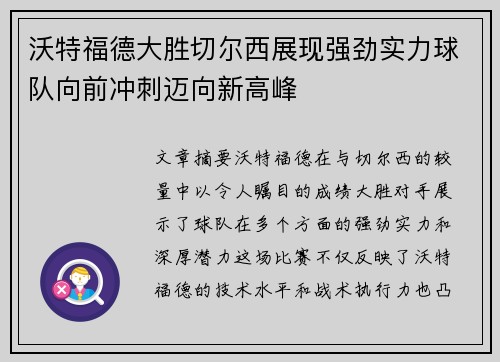 沃特福德大胜切尔西展现强劲实力球队向前冲刺迈向新高峰

文章摘要沃特福德在与切尔西的较量中以令人瞩目的成绩大胜对手展示了球队在多个方面的强劲实力和深厚潜力这场比赛不仅反映了沃特福德的技术水平和战术执行力也凸